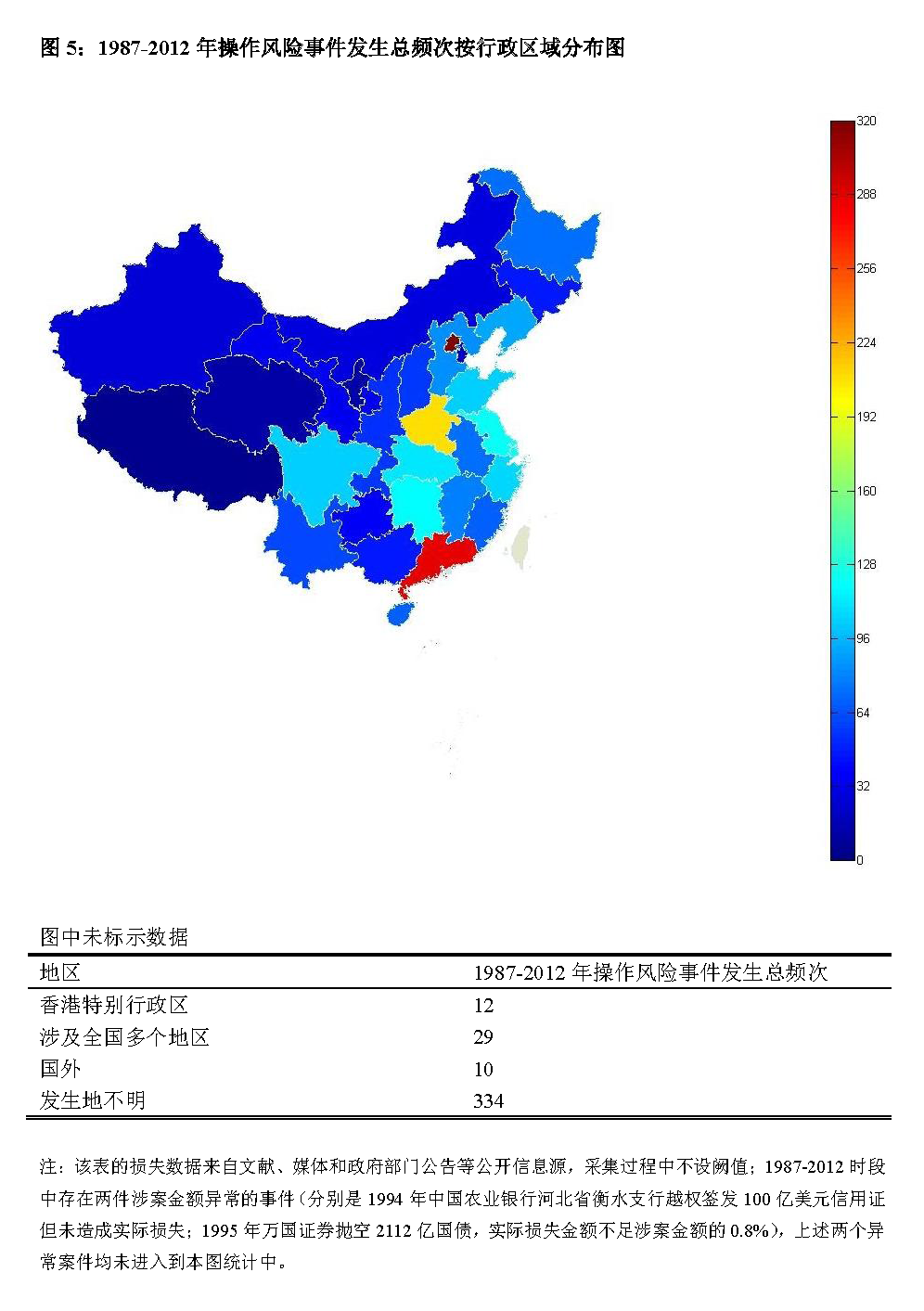 图 5：1987-2012 年操作风险事件发生总频次按行政区域分布图

320
288
256
224
192
160
128
96
64
32
0

图中未标示数据

| 地区 | 1987-2012 年操作风险事件发生总频次 |
|---|---|
| 香港特别行政区 | 12 |
| 涉及全国多个地区 | 29 |
| 国外 | 10 |
| 发生地不明 | 334 |

注：该表的损失数据来自文献、媒体和政府部门公告等公开信息源，采集过程中不设阈值；1987-2012 时段中存在两件涉案金额异常的事件（分别是 1994 年中国农业银行河北省衡水支行越权签发 100 亿美元信用证但未造成实际损失；1995 年万国证券抛空 2112 亿国债，实际损失金额不足涉案金额的 0.8%），上述两个异常案件均未进入到本图统计中。